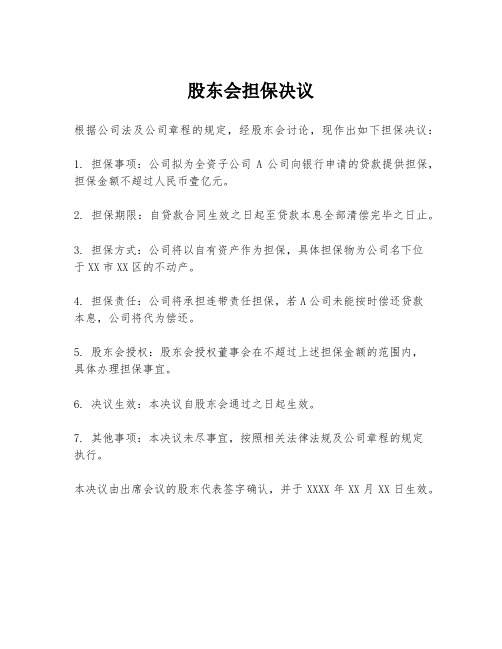 股东会担保决议

根据公司法及公司章程的规定，经股东会讨论，现作出如下担保决议：

1. 担保事项：公司拟为全资子公司 A 公司向银行申请的贷款提供担保，担保金额不超过人民币壹亿元。

2. 担保期限：自贷款合同生效之日起至贷款本息全部清偿完毕之日止。

3. 担保方式：公司将以自有资产作为担保，具体担保物为公司名下位于 XX 市 XX 区的不动产。

4. 担保责任：公司将承担连带责任担保，若 A 公司未能按时偿还贷款本息，公司将代为偿还。

5. 股东会授权：股东会授权董事会在不超过上述担保金额的范围内，具体办理担保事宜。

6. 决议生效：本决议自股东会通过之日起生效。

7. 其他事项：本决议未尽事宜，按照相关法律法规及公司章程的规定执行。

本决议由出席会议的股东代表签字确认，并于 XXXX 年 XX 月 XX 日生效。